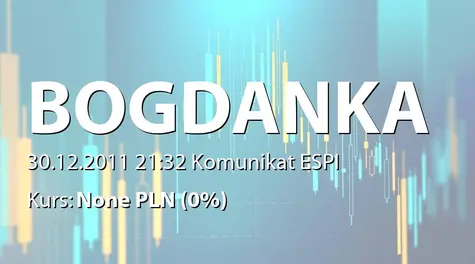 BOGDANKA

30.12.2011 21:32 Komunikat ESPI

Kurs: None PLN (0%)